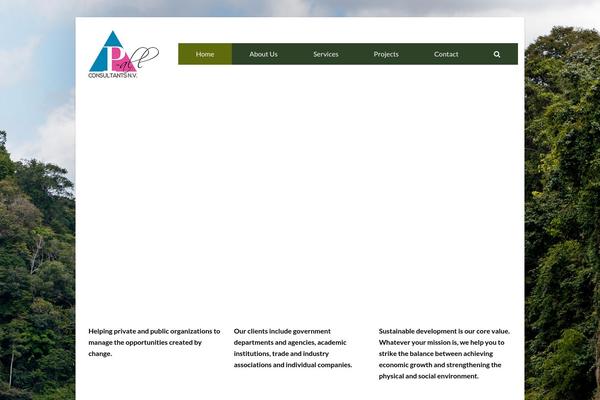 P-all
CONSULTANTS N.V.

Home
About Us
Services
Projects
Contact

Helping private and public organizations to manage the opportunities created by change.

Our clients include government departments and agencies, academic institutions, trade and industry associations and individual companies.

Sustainable development is our core value. Whatever your mission is, we help you to strike the balance between achieving economic growth and strengthening the physical and social environment.